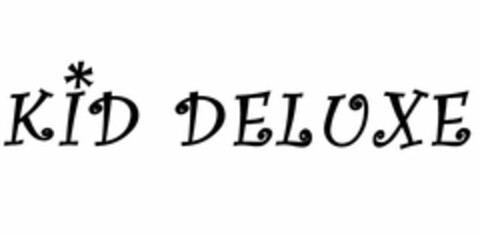 KID DELUXE